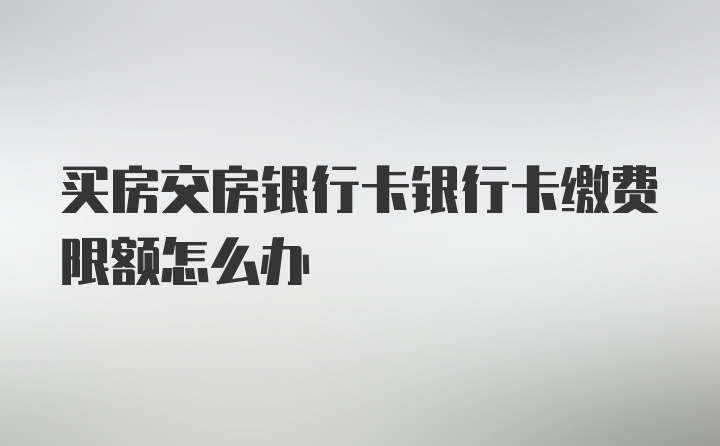 买房交房银行卡银行卡缴费限额怎么办